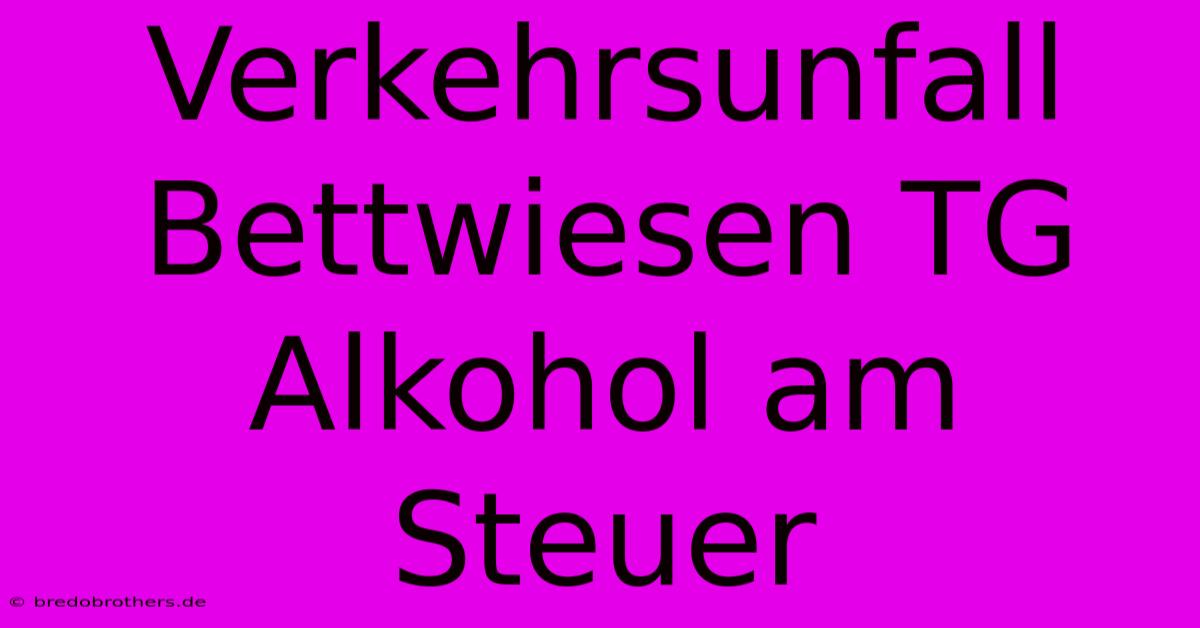 Verkehrsunfall Bettwiesen TG Alkohol am Steuer

© bredobrothers.de